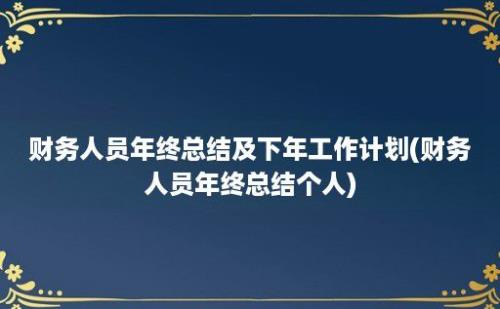 财务人员年终总结及下年工作计划(财务人员年终总结个人)